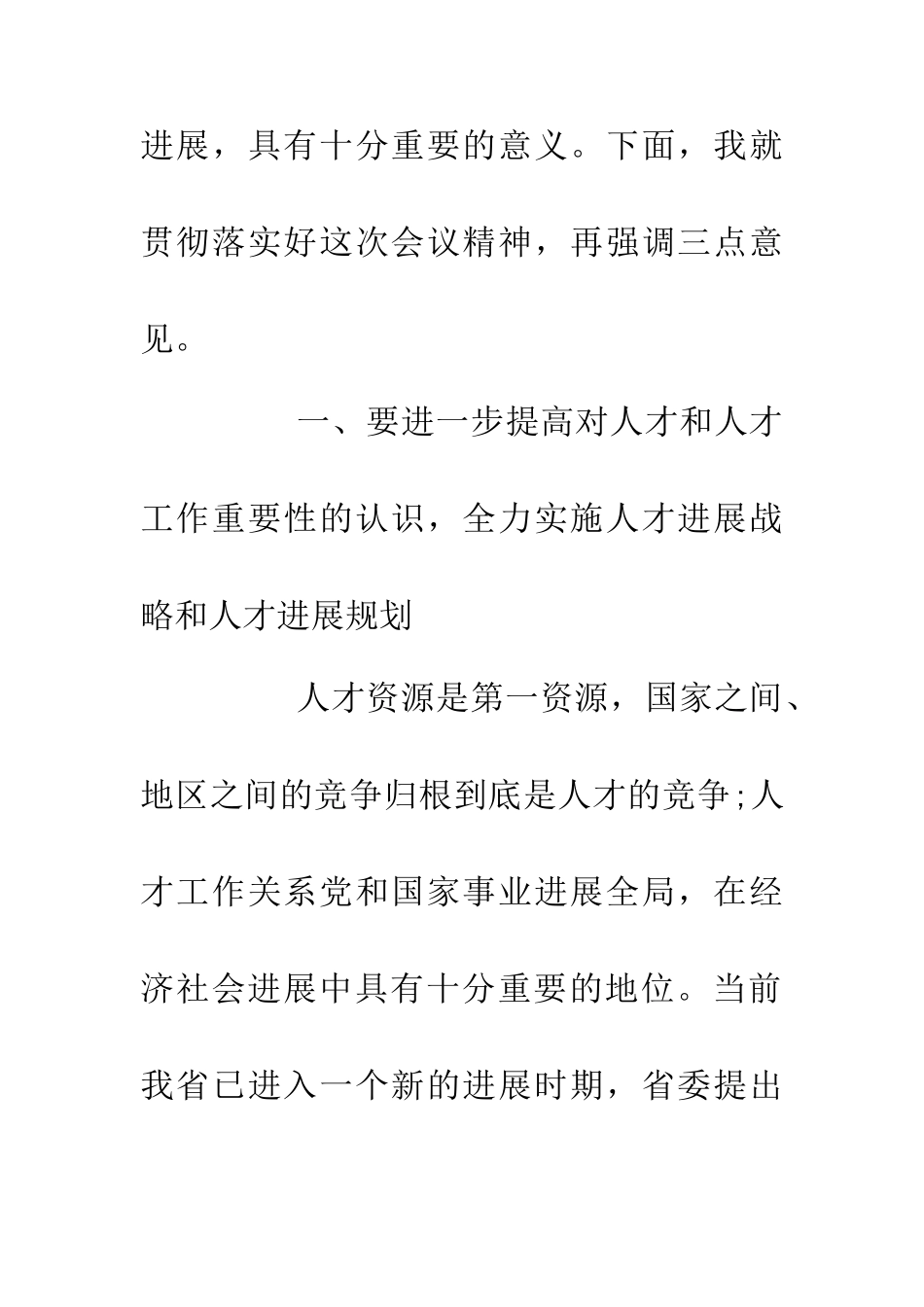 进展，具有十分重要的意义。下面，我就贯彻落实好这次会议精神，再强调三点意见。

一、要进一步提高对人才和人才工作重要性的认识，全力实施人才进展战略和人才进展规划

人才资源是第一资源，国家之间、地区之间的竞争归根到底是人才的竞争;人才工作关系党和国家事业进展全局，在经济社会进展中具有十分重要的地位。当前我省已进入一个新的进展时期，省委提出